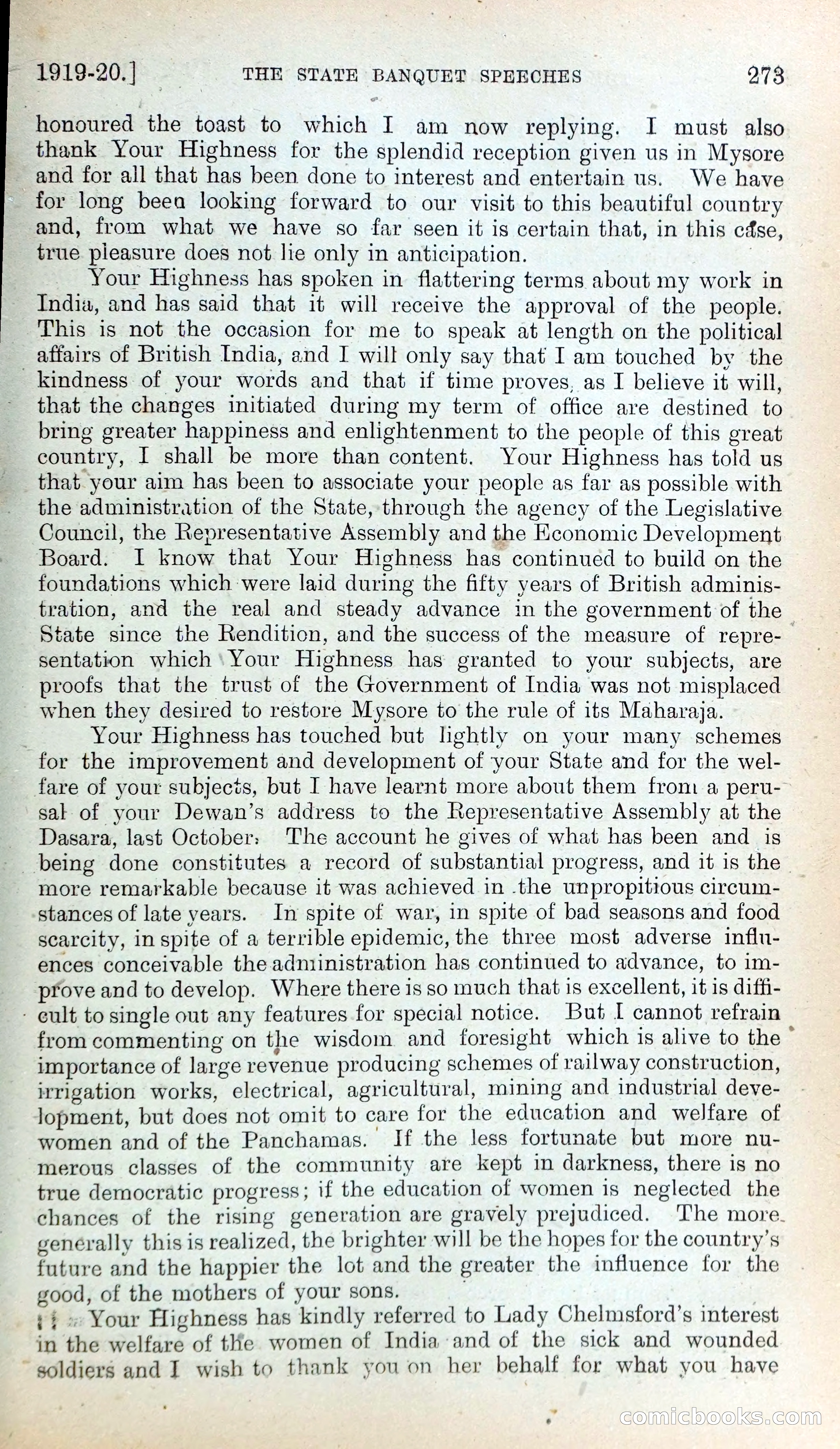 1919-20.] THE STATE BANQUET SPEECHES 273

honoured the toast to which I am now replying. I must also thank Your Highness for the splendid reception given us in Mysore and for all that has been done to interest and entertain us. We have for long been looking forward to our visit to this beautiful country and, from what we have so far seen it is certain that, in this case, true pleasure does not lie only in anticipation.

Your Highness has spoken in flattering terms about my work in India, and has said that it will receive the approval of the people. This is not the occasion for me to speak at length on the political affairs of British India, and I will only say that I am touched by the kindness of your words and that if time proves, as I believe it will, that the changes initiated during my term of office are destined to bring greater happiness and enlightenment to the people of this great country, I shall be more than content. Your Highness has told us that your aim has been to associate your people as far as possible with the administration of the State, through the agency of the Legislative Council, the Representative Assembly and the Economic Development Board. I know that Your Highness has continued to build on the foundations which were laid during the fifty years of British administration, and the real and steady advance in the government of the State since the Rendition, and the success of the measure of representation which Your Highness has granted to your subjects, are proofs that the trust of the Government of India was not misplaced when they desired to restore Mysore to the rule of its Maharaja.

Your Highness has touched but lightly on your many schemes for the improvement and development of your State and for the welfare of your subjects, but I have learnt more about them from a perusal of your Dewan's address to the Representative Assembly at the Dasara, last October. The account he gives of what has been and is being done constitutes a record of substantial progress, and it is the more remarkable because it was achieved in the unpropitious circumstances of late years. In spite of war, in spite of bad seasons and food scarcity, in spite of a terrible epidemic, the three most adverse influences conceivable the administration has continued to advance, to improve and to develop. Where there is so much that is excellent, it is difficult to single out any features for special notice. But I cannot refrain from commenting on the wisdom and foresight which is alive to the importance of large revenue producing schemes of railway construction, irrigation works, electrical, agricultural, mining and industrial development, but does not omit to care for the education and welfare of women and of the Panchamas. If the less fortunate but more numerous classes of the community are kept in darkness, there is no true democratic progress; if the education of women is neglected the chances of the rising generation are gravely prejudiced. The more generally this is realized, the brighter will be the hopes for the country's future and the happier the lot and the greater the influence for the good, of the mothers of your sons.

Your Highness has kindly referred to Lady Chelmsford's interest in the welfare of the women of India and of the sick and wounded soldiers and I wish to thank you on her behalf for what you have

comicbooks.com